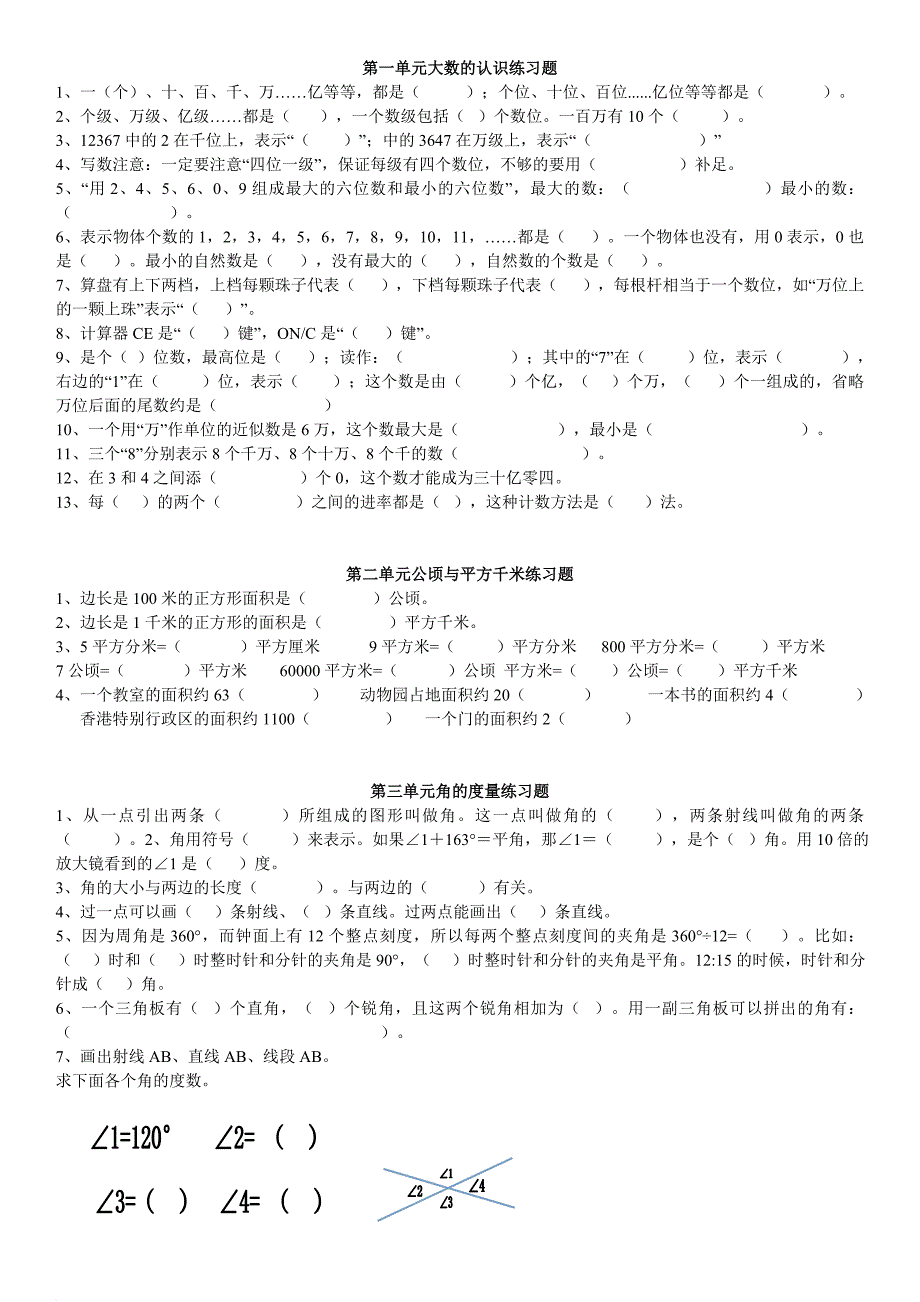 第一单元大数的认识练习题

1、一（个）、十、百、千、万……亿等等，都是（　　）；个位、十位、百位......亿位等等都是（　　）。

2、个级、万级、亿级……都是（　　），一个数级包括（　）个数位。一百万有 10 个（　　）。

3、12367 中的 2 在千位上，表示“（　　）”；中的 3647 在万级上，表示“（　　　　）”

4、写数注意：一定要注意“四位一级”，保证每级有四个数位，不够的要用（　　　　）补足。

5、“用 2、4、5、6、0、9 组成最大的六位数和最小的六位数”，最大的数：（　　　　　　）最小的数：（　　　　）。

6、表示物体个数的 1，2，3，4，5，6，7，8，9，10，11，……都是（　）。一个物体也没有，用 0 表示，0 也是（　）。最小的自然数是（　），没有最大的（　　），自然数的个数是（　）。

7、算盘有上下两档，上档每颗珠子代表（　），下档每颗珠子代表（　），每根杆相当于一个数位，如“万位上的一颗上珠”表示“（　）”。

8、计算器 CE 是“（　）键”，ON/C 是“（　）键”。

9、是个（ ）位数，最高位是（　）；读作：（　　　　　）；其中的“7”在（　　）位，表示（　　　），右边的“1”在（　　）位，表示（　　）；这个数是由（　　）个亿，（　）个万，（　）个一组成的，省略万位后面的尾数约是（　　　　　）

10、一个用“万”作单位的近似数是 6 万，这个数最大是（　　　　　），最小是（　　　　　　）。

11、三个“8”分别表示 8 个千万、8 个十万、8 个千的数（　　　　　　　）。

12、在 3 和 4 之间添（　　　　）个 0，这个数才能成为三十亿零四。

13、每（　）的两个（　　　　）之间的进率都是（ ），这种计数方法是（　）法。

第二单元公顷与平方千米练习题

1、边长是 100 米的正方形面积是（　　　）公顷。

2、边长是 1 千米的正方形的面积是（　　　）平方千米。

3、5 平方分米=（　　　）平方厘米　　9 平方米=（　　）平方分米　　800 平方分米=（　　）平方米

7 公顷=（　　　）平方米　　60000 平方米=（　　）公顷　平方米=（　　）公顷=（　　）平方千米

4、一个教室的面积约 63（　　　）　　动物园占地面积约 20（　　　）　　一本书的面积约 4（　　　）

香港特别行政区的面积约 1100（　　　）　　一个门的面积约 2（　　　）

第三单元角的度量练习题

1、从一点引出两条（　　　）所组成的图形叫做角。这一点叫做角的（　　），两条射线叫做角的两条（　　）。2、角用符号（　　）来表示。如果∠1＋163°＝平角，那∠1＝（　　），是个（ ）角。用 10 倍的放大镜看到的∠1 是（　）度。

3、角的大小与两边的长度（　　　）。与两边的（　　　）有关。

4、过一点可以画（　）条射线、（　）条直线。过两点能画出（　）条直线。

5、因为周角是 360°，而钟面上有 12 个整点刻度，所以每两个整点刻度间的夹角是 360°÷12=（　）。比如：（　）时和（　）时整时针和分针的夹角是 90°，（　）时整时针和分针的夹角是平角。12:15 的时候，时针和分针成（　）角。

6、一个三角板有（ ）个直角，（　）个锐角，且这两个锐角相加为（ ）。用一副三角板可以拼出的角有：（　　　　　　　　　　　　　　　）。

7、画出射线 AB、直线 AB、线段 AB。

求下面各个角的度数。

∠1=120°　∠2=（　）

∠3=（　）　∠4=（　）

∠1 ∠2 ∠4 ∠3